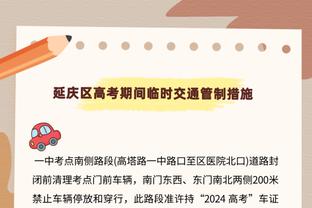 延庆区高考期间临时交通管制措施

一中考点南侧路段(高塔路一中路口至区医院北口)道路封闭前清理考点门前车辆，南门东西、东门南北两侧200米禁止车辆停放和穿行，此路段准许持“2024 高考”车证